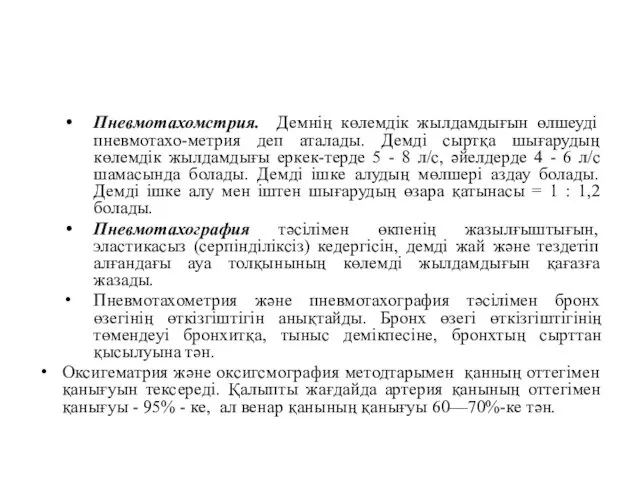 • Пневмотахомстрия. Демнің көлемдік жылдамдығын өлшеуді пневмотахо-метрия деп аталады. Демді сыртқа шығарудың көлемдік жылдамдығы еркек-терде 5 - 8 л/с, әйелдерде 4 - 6 л/с шамасында болады. Демді ішке алудың мөлшері аздау болады. Демді ішке алу мен іштен шығарудың өзара қатынасы = 1 : 1,2 болады.

• Пневмотахография тәсілімен өкпенің жазылғыштығын, эластикасыз (серпінділіксіз) кедергісін, демді жай және тездетіп алғандағы ауа толқынының көлемді жылдамдығын қағазға жазады.

• Пневмотахометрия және пневмотахография тәсілімен бронх өзегінің өткізгіштігін анықтайды. Бронх өзегі өткізгіштігінің төмендеуі бронхитқа, тыныс демікпесіне, бронхтың сырттан қысылуына тән.

• Оксигематрия және оксигсмография методтарымен қанның оттегімен қанығуын тексереді. Қалыпты жағдайда артерия қанының оттегімен қанығуы - 95% - ке, ал венар қанының қанығуы 60—70%-ке тән.